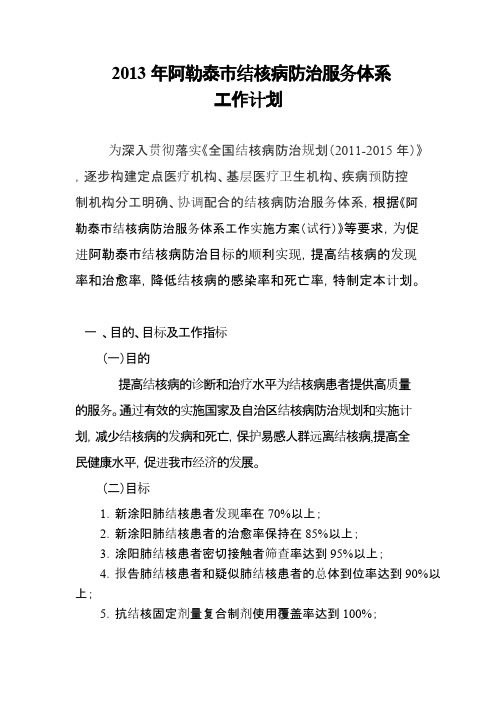 2013 年阿勒泰市结核病防治服务体系
工作计划

为深入贯彻落实《全国结核病防治规划(2011-2015 年)》，逐步构建定点医疗机构、基层医疗卫生机构、疾病预防控制机构分工明确、协调配合的结核病防治服务体系，根据《阿勒泰市结核病防治服务体系工作实施方案(试行)》等要求，为促进阿勒泰市结核病防治目标的顺利实现，提高结核病的发现率和治愈率，降低结核病的感染率和死亡率，特制定本计划。

一 、目的、目标及工作指标

(一)目的

提高结核病的诊断和治疗水平为结核病患者提供高质量的服务。通过有效的实施国家及自治区结核病防治规划和实施计划，减少结核病的发病和死亡，保护易感人群远离结核病,提高全民健康水平，促进我市经济的发展。

(二)目标

1. 新涂阳肺结核患者发现率在 70%以上；
2. 新涂阳肺结核患者的治愈率保持在 85%以上；
3. 涂阳肺结核患者密切接触者筛查率达到 95%以上；
4. 报告肺结核患者和疑似肺结核患者的总体到位率达到 90%以上；
5. 抗结核固定剂量复合制剂使用覆盖率达到 100%;